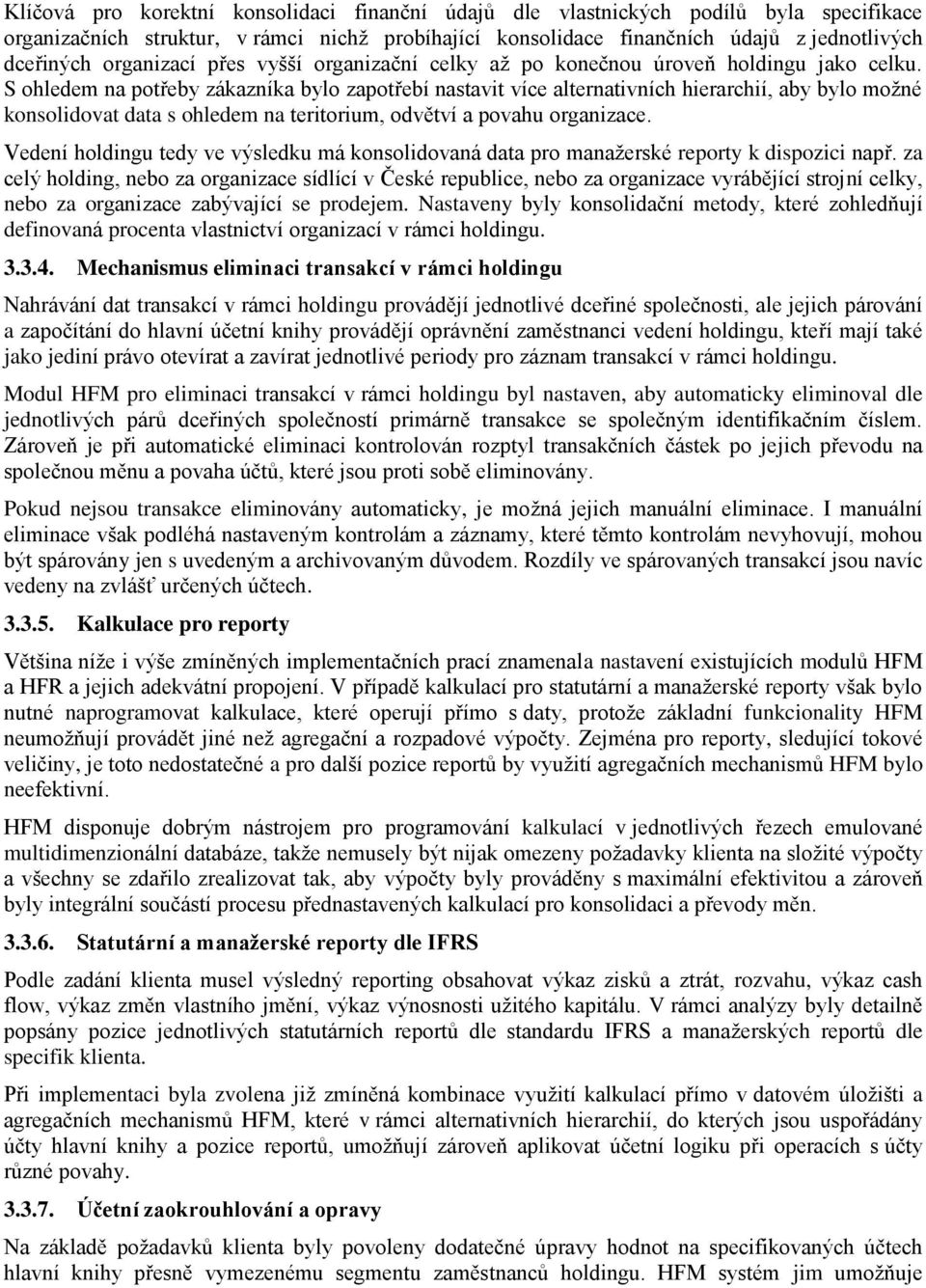 Klíčová pro korektní konsolidaci finanční údajů dle vlastnických podílů byla specifikace organizačních struktur, v rámci nichž probíhající konsolidace finančních údajů z jednotlivých dceřiných organizací přes vyšší organizační celky až po konečnou úroveň holdingu jako celku. S ohledem na potřeby zákazníka bylo zapotřebí nastavit více alternativních hierarchií, aby bylo možné konsolidovat data s ohledem na teritorium, odvětví a povahu organizace.

Vedení holdingu tedy ve výsledku má konsolidovaná data pro manažerské reporty k dispozici např. za celý holding, nebo za organizace sídlící v České republice, nebo za organizace vyrábějící strojní celky, nebo za organizace zabývající se prodejem. Nastaveny byly konsolidační metody, které zohledňují definovaná procenta vlastnictví organizací v rámci holdingu.

3.3.4. Mechanismus eliminaci transakcí v rámci holdingu

Nahrávání dat transakcí v rámci holdingu provádějí jednotlivé dceřiné společnosti, ale jejich párování a započítání do hlavní účetní knihy provádějí oprávnění zaměstnanci vedení holdingu, kteří mají také jako jediní právo otevírat a zavírat jednotlivé periody pro záznam transakcí v rámci holdingu.

Modul HFM pro eliminaci transakcí v rámci holdingu byl nastaven, aby automaticky eliminoval dle jednotlivých párů dceřiných společností primárně transakce se společným identifikačním číslem. Zároveň je při automatické eliminaci kontrolován rozptyl transakčních částek po jejich převodu na společnou měnu a povaha účtů, které jsou proti sobě eliminovány.

Pokud nejsou transakce eliminovány automaticky, je možná jejich manuální eliminace. I manuální eliminace však podléhá nastaveným kontrolám a záznamy, které těmto kontrolám nevyhovují, mohou být spárovány jen s uvedeným a archivovaným důvodem. Rozdíly ve spárovaných transakcí jsou navíc vedeny na zvlášť určených účtech.

3.3.5. Kalkulace pro reporty

Většina níže i výše zmíněných implementačních prací znamenala nastavení existujících modulů HFM a HFR a jejich adekvátní propojení. V případě kalkulací pro statutární a manažerské reporty však bylo nutné naprogramovat kalkulace, které operují přímo s daty, protože základní funkcionality HFM neumožňují provádět jiné než agregační a rozpadové výpočty. Zejména pro reporty, sledující tokové veličiny, je toto nedostatečné a pro další pozice reportů by využití agregačních mechanismů HFM bylo neefektivní.

HFM disponuje dobrým nástrojem pro programování kalkulací v jednotlivých řezech emulované multidimenzionální databáze, takže nemusely být nijak omezeny požadavky klienta na složité výpočty a všechny se zdařilo zrealizovat tak, aby výpočty byly prováděny s maximální efektivitou a zároveň byly integrální součástí procesu přednastavených kalkulací pro konsolidaci a převody měn.

3.3.6. Statutární a manažerské reporty dle IFRS

Podle zadání klienta musel výsledný reporting obsahovat výkaz zisků a ztrát, rozvahu, výkaz cash flow, výkaz změn vlastního jmění, výkaz výnosnosti užitého kapitálu. V rámci analýzy byly detailně popsány pozice jednotlivých statutárních reportů dle standardu IFRS a manažerských reportů dle specifik klienta.

Při implementaci byla zvolena již zmíněná kombinace využití kalkulací přímo v datovém úložišti a agregačních mechanismů HFM, které v rámci alternativních hierarchií, do kterých jsou uspořádány účty hlavní knihy a pozice reportů, umožňují zároveň aplikovat účetní logiku při operacích s účty různé povahy.

3.3.7. Účetní zaokrouhlování a opravy

Na základě požadavků klienta byly povoleny dodatečné úpravy hodnot na specifikovaných účtech hlavní knihy přesně vymezenému segmentu zaměstnanců holdingu. HFM systém jim umožňuje